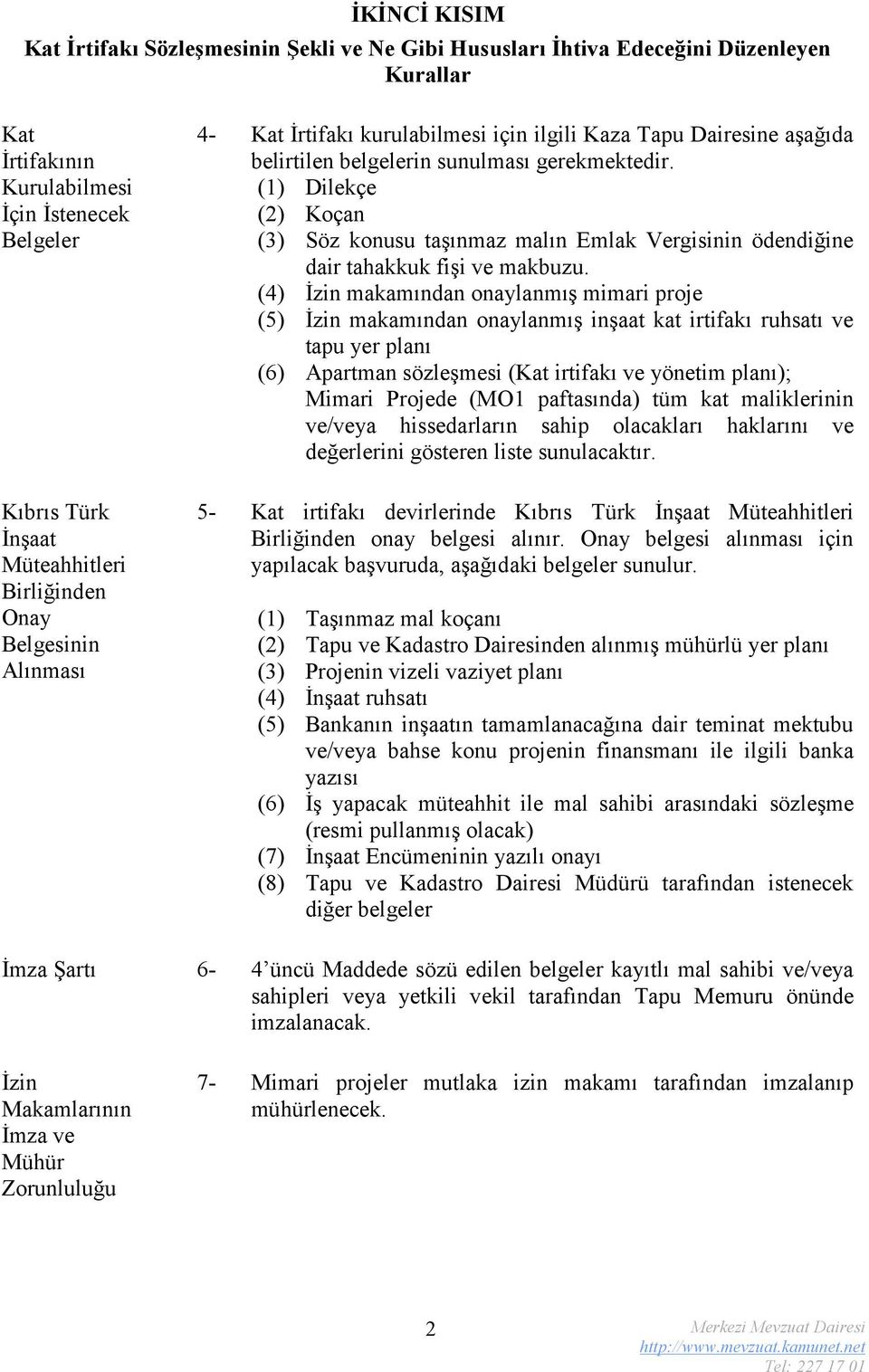 İKİNCİ KISIM
Kat İrtifakı Sözleşmesinin Şekli ve Ne Gibi Hususları İhtiva Edeceğini Düzenleyen Kurallar

Kat İrtifakının Kurulabilmesi İçin İstenecek Belgeler

4- Kat İrtifakı kurulabilmesi için ilgili Kaza Tapu Dairesine aşağıda belirtilen belgelerin sunulması gerekmektedir.
(1) Dilekçe
(2) Koçan
(3) Söz konusu taşınmaz malın Emlak Vergisinin ödendiğine dair tahakkuk fişi ve makbuzu.
(4) İzin makamından onaylanmış mimari proje
(5) İzin makamından onaylanmış inşaat kat irtifakı ruhsatı ve tapu yer planı
(6) Apartman sözleşmesi (Kat irtifakı ve yönetim planı); Mimari Projede (MO1 paftasında) tüm kat maliklerinin ve/veya hissedarların sahip olacakları haklarını ve değerlerini gösteren liste sunulacaktır.

Kıbrıs Türk İnşaat Müteahhitleri Birliğinden Onay Belgesinin Alınması

5- Kat irtifakı devirlerinde Kıbrıs Türk İnşaat Müteahhitleri Birliğinden onay belgesi alınır. Onay belgesi alınması için yapılacak başvuruda, aşağıdaki belgeler sunulur.

(1) Taşınmaz mal koçanı
(2) Tapu ve Kadastro Dairesinden alınmış mühürlü yer planı
(3) Projenin vizeli vaziyet planı
(4) İnşaat ruhsatı
(5) Bankanın inşaatın tamamlanacağına dair teminat mektubu ve/veya bahse konu projenin finansmanı ile ilgili banka yazısı
(6) İş yapacak müteahhit ile mal sahibi arasındaki sözleşme (resmi pullanmış olacak)
(7) İnşaat Encümeninin yazılı onayı
(8) Tapu ve Kadastro Dairesi Müdürü tarafından istenecek diğer belgeler

İmza Şartı

6- 4'üncü Maddede sözü edilen belgeler kayıtlı mal sahibi ve/veya sahipleri veya yetkili vekil tarafından Tapu Memuru önünde imzalanacak.

İzin Makamlarının İmza ve Mühür Zorunluluğu

7- Mimari projeler mutlaka izin makamı tarafından imzalanıp mühürlenecek.

2

Merkezi Mevzuat Dairesi
http://www.mevzuat.kamunet.net
Tel: 227 17 01